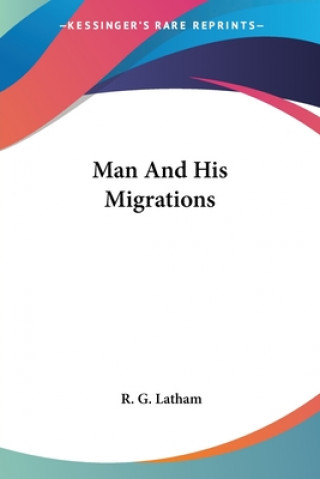 —KESSINGER'S RARE REPRINTS—

Man And His Migrations

R. G. Latham